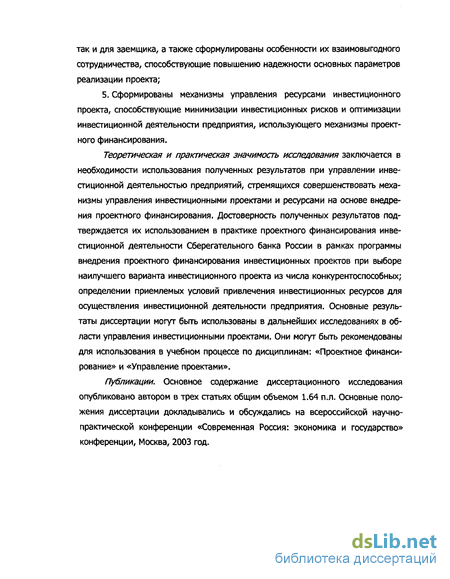 так и для заемщика, а также сформулированы особенности их взаимовыгодного сотрудничества, способствующие повышению надежности основных параметров реализации проекта;

5. Сформированы механизмы управления ресурсами инвестиционного проекта, способствующие минимизации инвестиционных рисков и оптимизации инвестиционной деятельности предприятия, использующего механизмы проектного финансирования.

Теоретическая и практическая значимость исследования заключается в необходимости использования полученных результатов при управлении инвестиционной деятельностью предприятий, стремящихся совершенствовать механизмы управления инвестиционными проектами и ресурсами на основе внедрения проектного финансирования. Достоверность полученных результатов подтверждается их использованием в практике проектного финансирования инвестиционной деятельности Сберегательного банка России в рамках программы внедрения проектного финансирования инвестиционных проектов при выборе наилучшего варианта инвестиционного проекта из числа конкурентоспособных; определении приемлемых условий привлечения инвестиционных ресурсов для осуществления инвестиционной деятельности предприятия. Основные результаты диссертации могут быть использованы в дальнейших исследованиях в области управления инвестиционными проектами. Они могут быть рекомендованы для использования в учебном процессе по дисциплинам: «Проектное финансирование» и «Управление проектами».

Публикации. Основное содержание диссертационного исследования опубликовано автором в трех статьях общим объемом 1.64 п.л. Основные положения диссертации докладывались и обсуждались на всероссийской научно-практической конференции «Современная Россия: экономика и государство» конференции, Москва, 2003 год.

dsLib.net
библиотека диссертаций